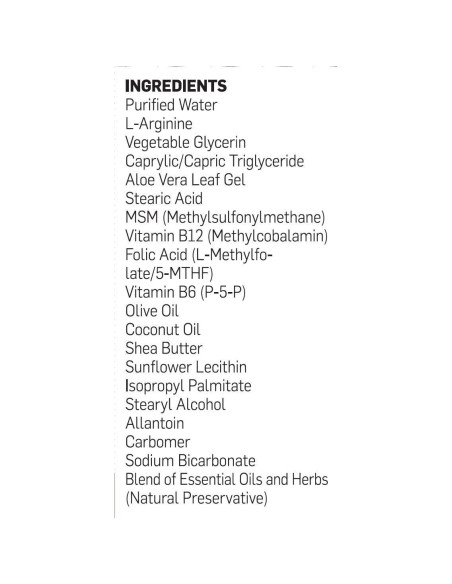 INGREDIENTS
Purified Water
L-Arginine
Vegetable Glycerin
Caprylic/Capric Triglyceride
Aloe Vera Leaf Gel
Stearic Acid
MSM (Methylsulfonylmethane)
Vitamin B12 (Methylcobalamin)
Folic Acid (L-Methylfolate/5-MTHF)
Vitamin B6 (P-5-P)
Olive Oil
Coconut Oil
Shea Butter
Sunflower Lecithin
Isopropyl Palmitate
Stearyl Alcohol
Allantoin
Carbomer
Sodium Bicarbonate
Blend of Essential Oils and Herbs (Natural Preservative)